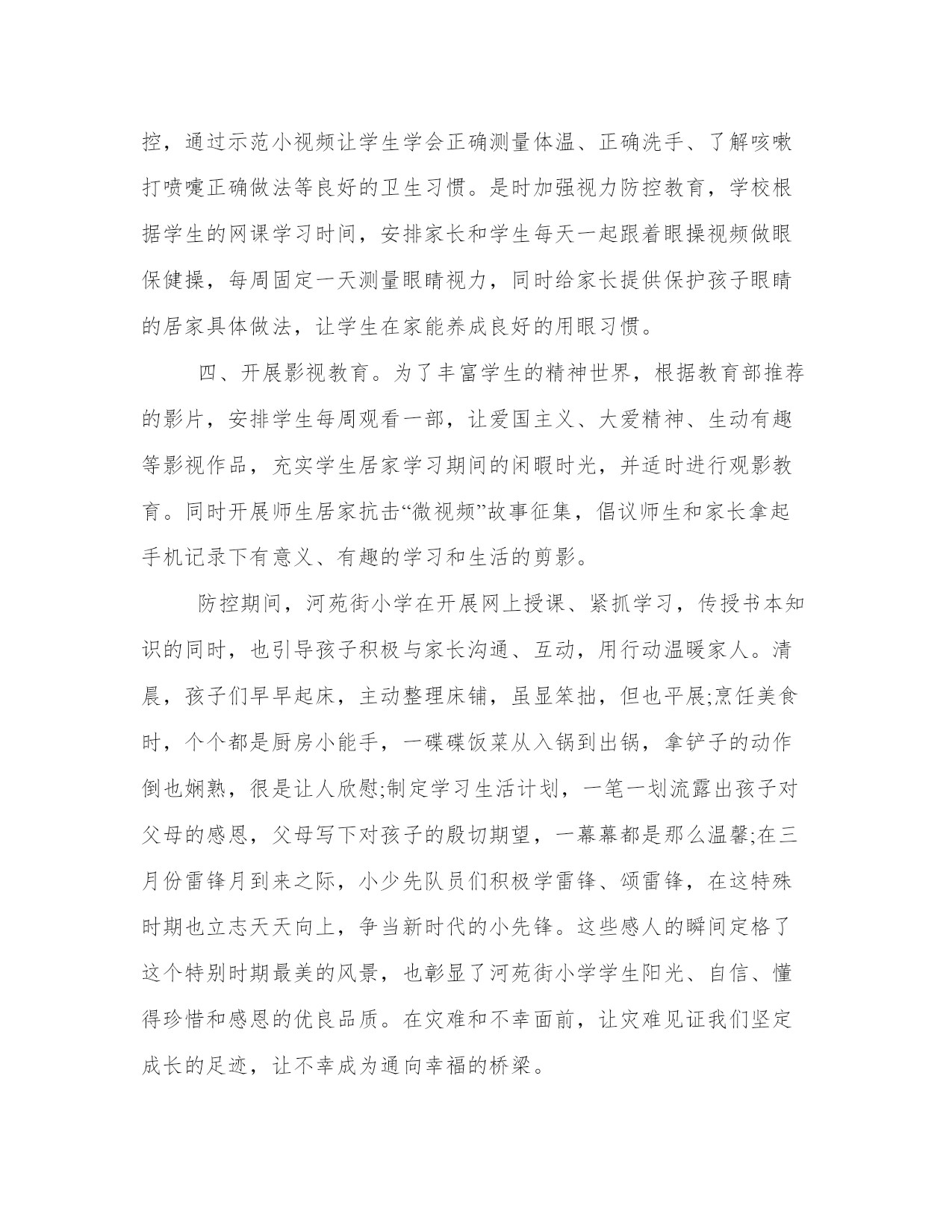 控，通过示范小视频让学生学会正确测量体温、正确洗手、了解咳嗽打喷嚏正确做法等良好的卫生习惯。是时加强视力防控教育，学校根据学生的网课学习时间，安排家长和学生每天一起跟着眼操视频做眼保健操，每周固定一天测量眼睛视力，同时给家长提供保护孩子眼睛的居家具体做法，让学生在家能养成良好的用眼习惯。

四、开展影视教育。为了丰富学生的精神世界，根据教育部推荐的影片，安排学生每周观看一部，让爱国主义、大爱精神、生动有趣等影视作品，充实学生居家学习期间的闲暇时光，并适时进行观影教育。同时开展师生居家抗击“微视频”故事征集，倡议师生和家长拿起手机记录下有意义、有趣的学习和生活的剪影。

防控期间，河苑街小学在开展网上授课、紧抓学习，传授书本知识的同时，也引导孩子积极与家长沟通、互动，用行动温暖家人。清晨，孩子们早早起床，主动整理床铺，虽显笨拙，但也平展;烹饪美食时，个个都是厨房小能手，一碟碟饭菜从入锅到出锅，拿铲子的动作倒也娴熟，很是让人欣慰;制定学习生活计划，一笔一划流露出孩子对父母的感恩，父母写下对孩子的殷切期望，一幕幕都是那么温馨;在三月份雷锋月到来之际，小少先队员们积极学雷锋、颂雷锋，在这特殊时期也立志天天向上，争当新时代的小先锋。这些感人的瞬间定格了这个特别时期最美的风景，也彰显了河苑街小学学生阳光、自信、懂得珍惜和感恩的优良品质。在灾难和不幸面前，让灾难见证我们坚定成长的足迹，让不幸成为通向幸福的桥梁。